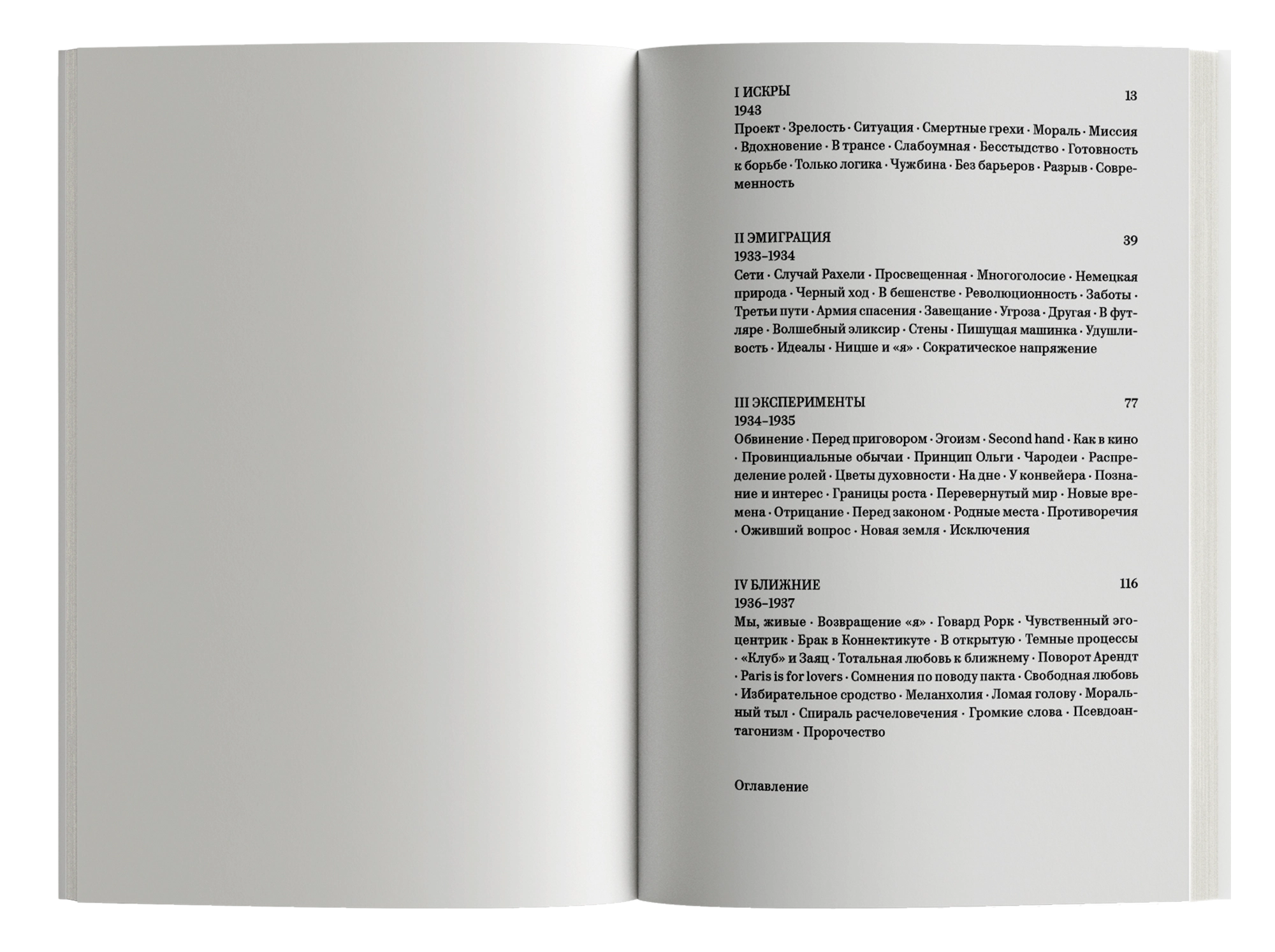 I ИСКРЫ 13
1943
Проект · Зрелость · Ситуация · Смертные грехи · Мораль · Миссия · Вдохновение · В трансе · Слабоумная · Бесстыдство · Готовность к борьбе · Только логика · Чужбина · Без барьеров · Разрыв · Современность

II ЭМИГРАЦИЯ 39
1933–1934
Сети · Случай Рахели · Просвещенная · Многоголосие · Немецкая природа · Черный ход · В бешенстве · Революционность · Заботы · Третьи пути · Армия спасения · Завещание · Угроза · Другая · В футляре · Волшебный эликсир · Стены · Пишущая машинка · Удушливость · Идеалы · Ницше и «я» · Сократическое напряжение

III ЭКСПЕРИМЕНТЫ 77
1934–1935
Обвинение · Перед приговором · Эгоизм · Second hand · Как в кино · Провинциальные обычаи · Принцип Ольги · Чародеи · Распределение ролей · Цветы духовности · На дне · У конвейера · Познание и интерес · Границы роста · Перевернутый мир · Новые времена · Отрицание · Перед законом · Родные места · Противоречия · Оживший вопрос · Новая земля · Исключения

IV БЛИЖНИЕ 116
1936–1937
Мы, живые · Возвращение «я» · Говард Рорк · Чувственный эгоцентрик · Брак в Коннектикуте · В открытую · Темные процессы · «Клуб» и Заяц · Тотальная любовь к ближнему · Поворот Арендт · Paris is for lovers · Сомнения по поводу пакта · Свободная любовь · Избирательное сродство · Меланхолия · Ломая голову · Моральный тыл · Спираль расчеловечения · Громкие слова · Псевдоантагонизм · Пророчество

Оглавление